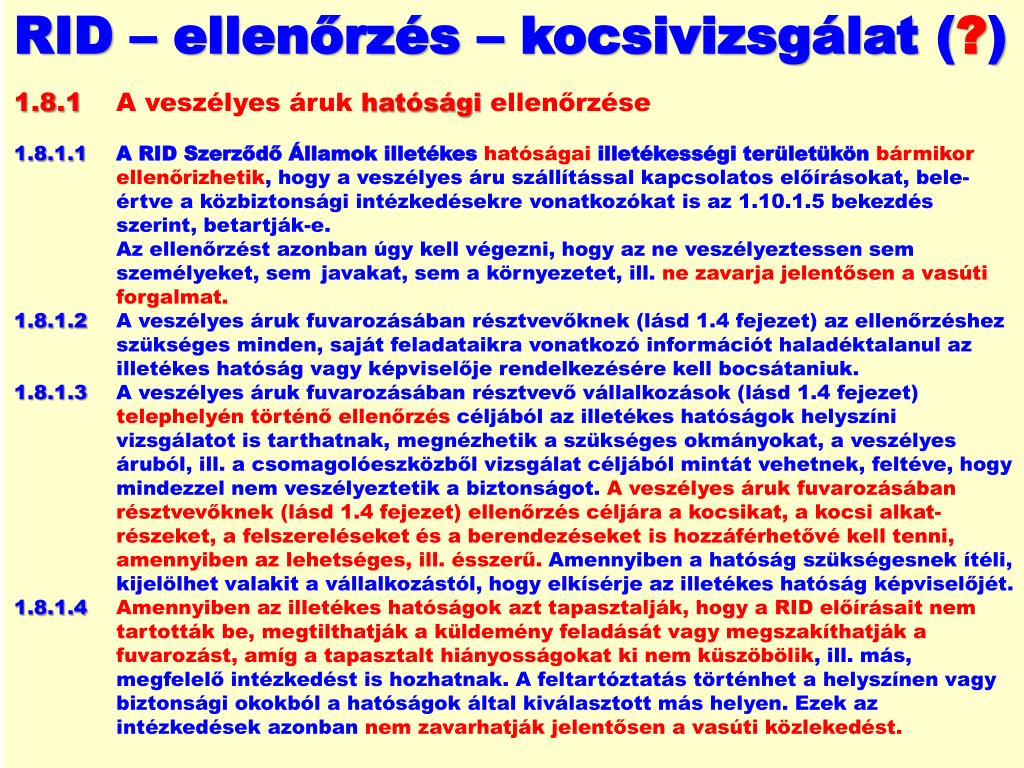 RID – ellenőrzés – kocsivizsgálat (?)

1.8.1 A veszélyes áruk hatósági ellenőrzése

1.8.1.1 A RID Szerződő Államok illetékes hatóságai illetékességi területükön bármikor ellenőrizhetik, hogy a veszélyes áru szállítással kapcsolatos előírásokat, beleértve a közbiztonsági intézkedésekre vonatkozókat is az 1.10.1.5 bekezdés szerint, betartják-e.
Az ellenőrzést azonban úgy kell végezni, hogy az ne veszélyeztessen sem személyeket, sem javakat, sem a környezetet, ill. ne zavarja jelentősen a vasúti forgalmat.
1.8.1.2 A veszélyes áruk fuvarozásában résztvevőknek (lásd 1.4 fejezet) az ellenőrzéshez szükséges minden, saját feladataikra vonatkozó információt haladéktalanul az illetékes hatóság vagy képviselője rendelkezésére kell bocsátaniuk.
1.8.1.3 A veszélyes áruk fuvarozásában résztvevő vállalkozások (lásd 1.4 fejezet) telephelyén történő ellenőrzés céljából az illetékes hatóságok helyszíni vizsgálatot is tarthatnak, megnézhetik a szükséges okmányokat, a veszélyes áruból, ill. a csomagolóeszközből vizsgálat céljából mintát vehetnek, feltéve, hogy mindezzel nem veszélyeztetik a biztonságot. A veszélyes áruk fuvarozásában résztvevőknek (lásd 1.4 fejezet) ellenőrzés céljára a kocsikat, a kocsi alkatrészeket, a felszereléseket és a berendezéseket is hozzáférhetővé kell tenni, amennyiben az lehetséges, ill. ésszerű. Amennyiben a hatóság szükségesnek ítéli, kijelölhet valakit a vállalkozástól, hogy elkísérje az illetékes hatóság képviselőjét.
1.8.1.4 Amennyiben az illetékes hatóságok azt tapasztalják, hogy a RID előírásait nem tartották be, megtilthatják a küldemény feladását vagy megszakíthatják a fuvarozást, amíg a tapasztalt hiányosságokat ki nem küszöbölik, ill. más, megfelelő intézkedést is hozhatnak. A feltartóztatás történhet a helyszínen vagy biztonsági okokból a hatóságok által kiválasztott más helyen. Ezek az intézkedések azonban nem zavarhatják jelentősen a vasúti közlekedést.